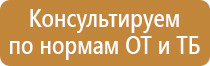 Консультируем
по нормам ОТ и ТБ